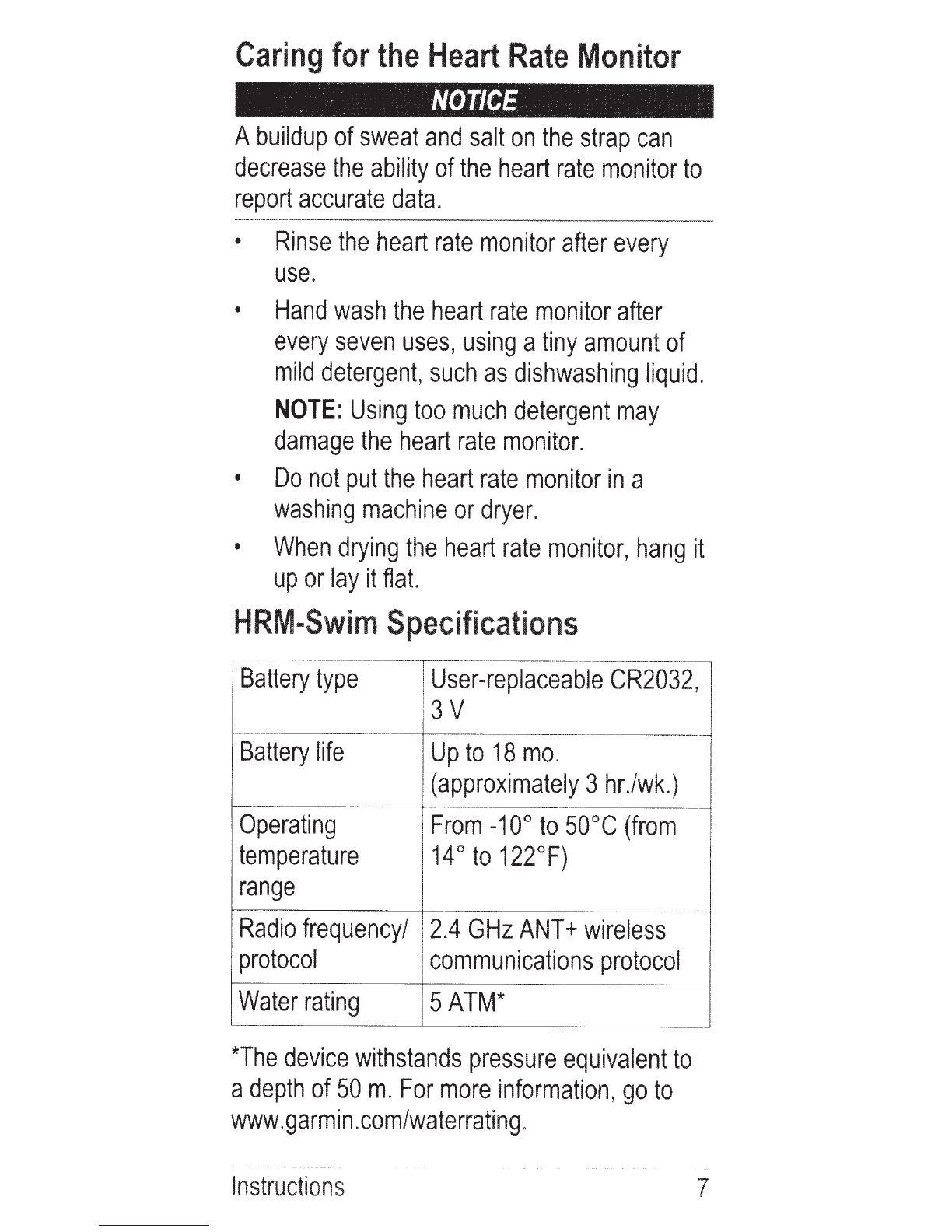 Caring for the Heart Rate Monitor

NOTICE

A buildup of sweat and salt on the strap can decrease the ability of the heart rate monitor to report accurate data.

• Rinse the heart rate monitor after every use.

• Hand wash the heart rate monitor after every seven uses, using a tiny amount of mild detergent, such as dishwashing liquid.

NOTE: Using too much detergent may damage the heart rate monitor.

• Do not put the heart rate monitor in a washing machine or dryer.

• When drying the heart rate monitor, hang it up or lay it flat.

HRM-Swim Specifications

| Battery type | User-replaceable CR2032, 3 V |
|---|---|
| Battery life | Up to 18 mo. (approximately 3 hr./wk.) |
| Operating temperature range | From -10° to 50°C (from 14° to 122°F) |
| Radio frequency/ protocol | 2.4 GHz ANT+ wireless communications protocol |
| Water rating | 5 ATM* |

*The device withstands pressure equivalent to a depth of 50 m. For more information, go to www.garmin.com/waterrating.

Instructions 7